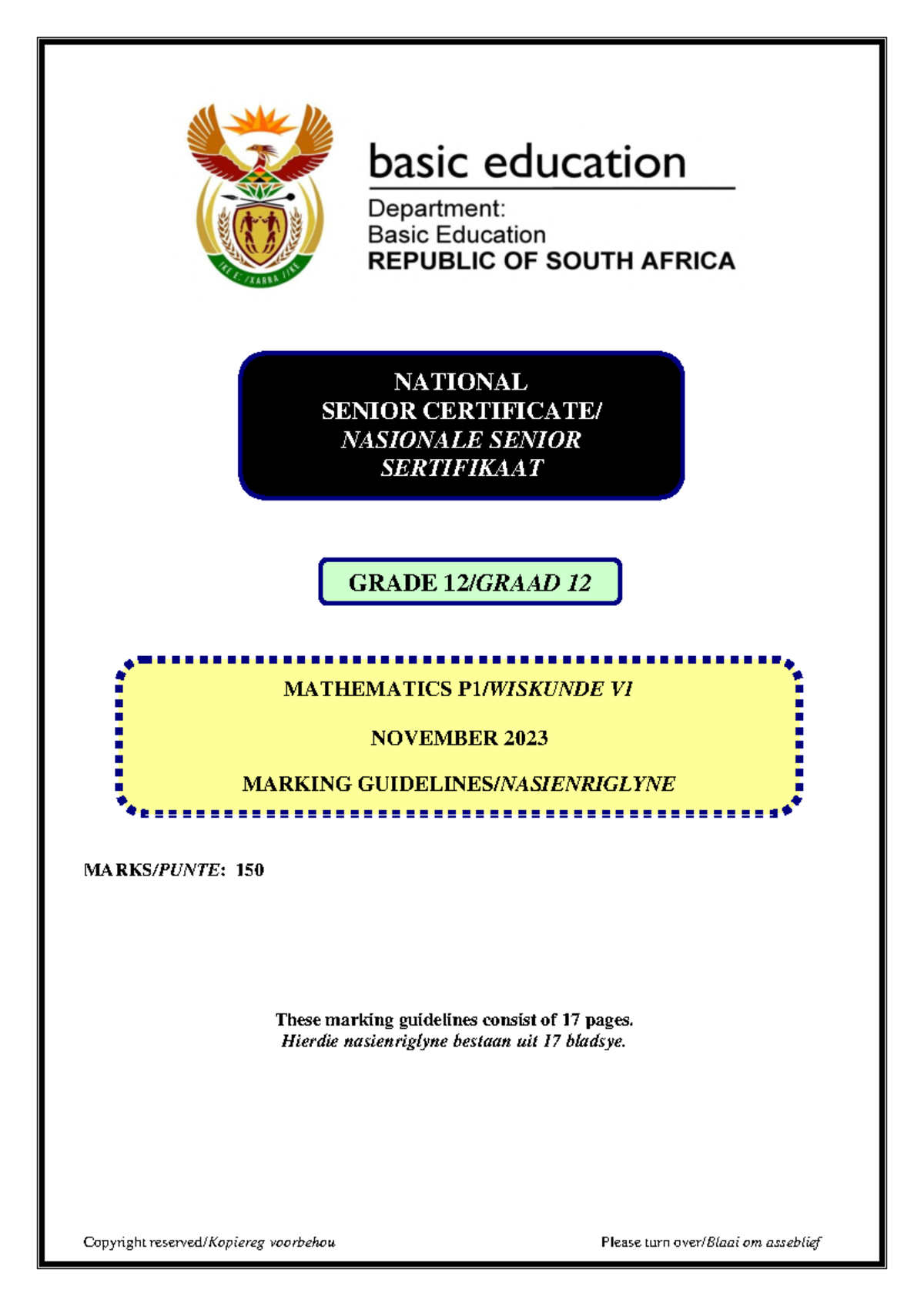 !KE E: /XARRA //KE

basic education

Department:
Basic Education
REPUBLIC OF SOUTH AFRICA

NATIONAL
SENIOR CERTIFICATE/
NASIONALE SENIOR
SERTIFIKAAT

GRADE 12/GRAAD 12

MATHEMATICS P1/WISKUNDE V1

NOVEMBER 2023

MARKING GUIDELINES/NASIENRIGLYNE

MARKS/PUNTE: 150

These marking guidelines consist of 17 pages.
Hierdie nasienriglyne bestaan uit 17 bladsye.

Copyright reserved/Kopiereg voorbehou

Please turn over/Blaai om asseblief